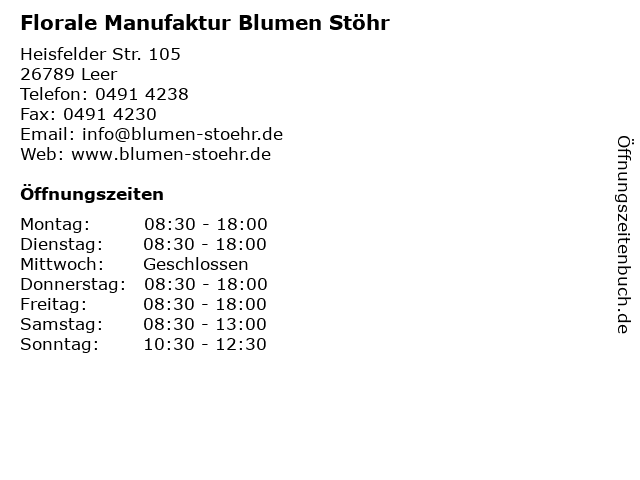 Florale Manufaktur Blumen Stöhr

Heisfelder Str. 105
26789 Leer
Telefon: 0491 4238
Fax: 0491 4230
Email: info@blumen-stoehr.de
Web: www.blumen-stoehr.de

Öffnungszeiten

Montag: 08:30 - 18:00
Dienstag: 08:30 - 18:00
Mittwoch: Geschlossen
Donnerstag: 08:30 - 18:00
Freitag: 08:30 - 18:00
Samstag: 08:30 - 13:00
Sonntag: 10:30 - 12:30

Öffnungszeitenbuch.de